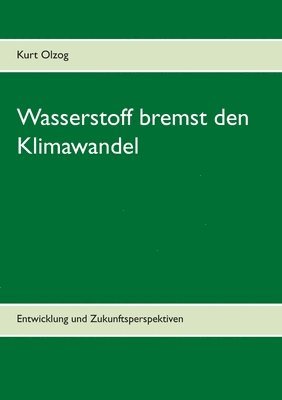 Kurt Olzog

Wasserstoff bremst den Klimawandel

Entwicklung und Zukunftsperspektiven